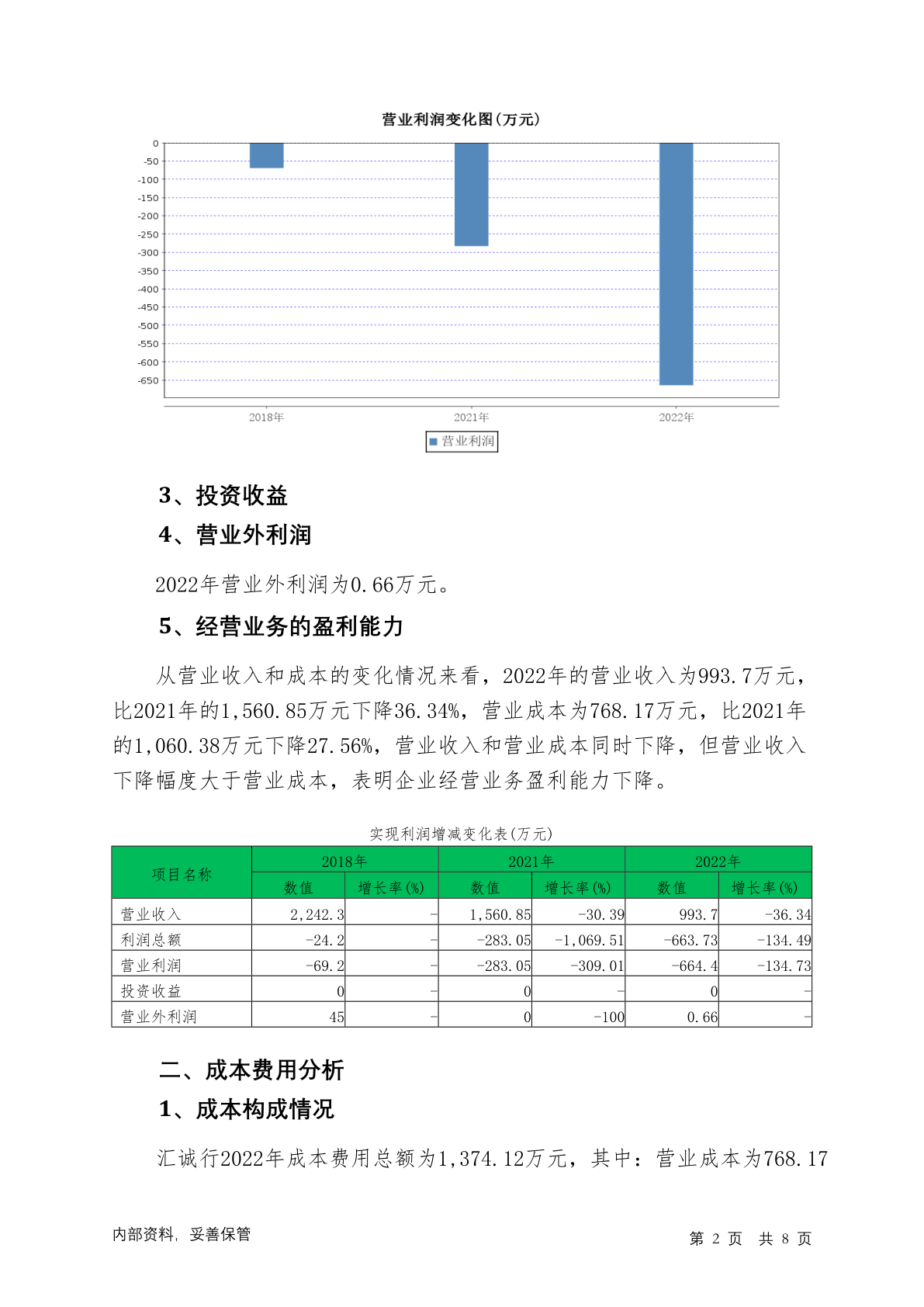 营业利润变化图(万元)

0
-50
-100
-150
-200
-250
-300
-350
-400
-450
-500
-550
-600
-650

2018年
2021年
2022年

营业利润

3、投资收益

4、营业外利润

2022年营业外利润为0.66万元。

5、经营业务的盈利能力

从营业收入和成本的变化情况来看，2022年的营业收入为993.7万元，比2021年的1,560.85万元下降36.34%，营业成本为768.17万元，比2021年的1,060.38万元下降27.56%，营业收入和营业成本同时下降，但营业收入下降幅度大于营业成本，表明企业经营业务盈利能力下降。

实现利润增减变化表(万元)

| 项目名称 | 2018年 数值 | 2018年 增长率(%) | 2021年 数值 | 2021年 增长率(%) | 2022年 数值 | 2022年 增长率(%) |
|---|---|---|---|---|---|---|
| 营业收入 | 2,242.3 | - | 1,560.85 | -30.39 | 993.7 | -36.34 |
| 利润总额 | -24.2 | - | -283.05 | -1,069.51 | -663.73 | -134.49 |
| 营业利润 | -69.2 | - | -283.05 | -309.01 | -664.4 | -134.73 |
| 投资收益 | 0 | - | 0 | - | 0 | - |
| 营业外利润 | 45 | - | 0 | -100 | 0.66 | - |

二、成本费用分析

1、成本构成情况

汇诚行2022年成本费用总额为1,374.12万元，其中：营业成本为768.17

内部资料，妥善保管

第 2 页 共 8 页